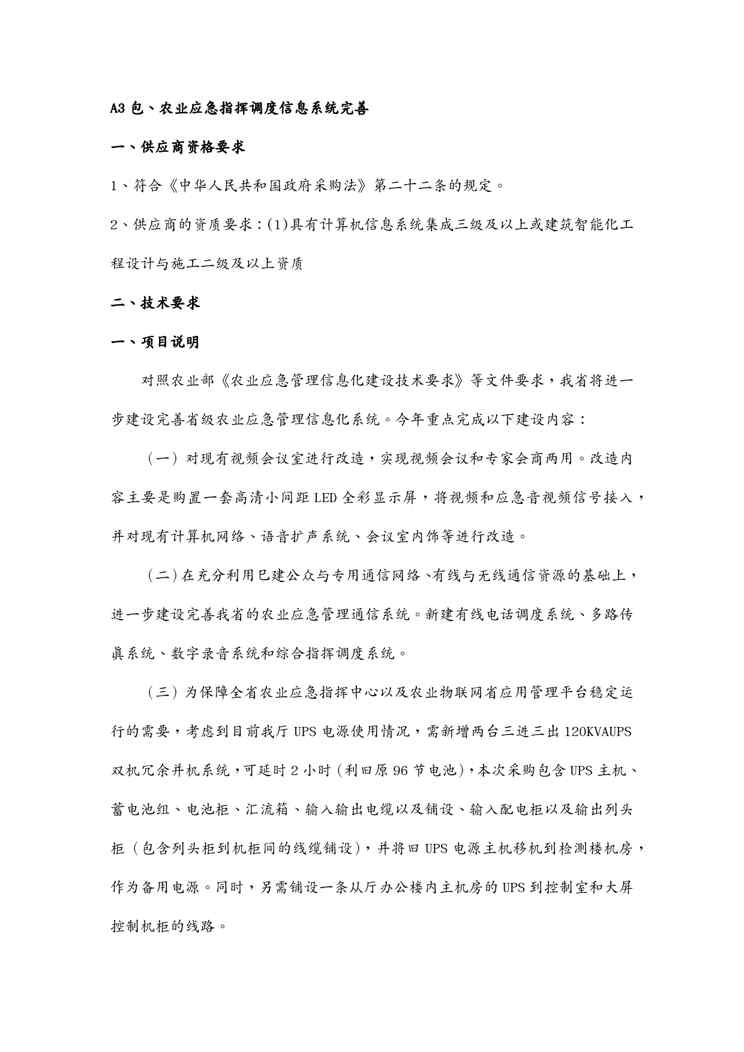 A3 包、农业应急指挥调度信息系统完善

一、供应商资格要求

1、符合《中华人民共和国政府采购法》第二十二条的规定。

2、供应商的资质要求：(1)具有计算机信息系统集成三级及以上或建筑智能化工程设计与施工二级及以上资质

二、技术要求

一、项目说明

对照农业部《农业应急管理信息化建设技术要求》等文件要求，我省将进一步建设完善省级农业应急管理信息化系统。今年重点完成以下建设内容：

（一）对现有视频会议室进行改造，实现视频会议和专家会商两用。改造内容主要是购置一套高清小间距 LED 全彩显示屏，将视频和应急音视频信号接入，并对现有计算机网络、语音扩声系统、会议室内饰等进行改造。

（二）在充分利用已建公众与专用通信网络、有线与无线通信资源的基础上，进一步建设完善我省的农业应急管理通信系统。新建有线电话调度系统、多路传真系统、数字录音系统和综合指挥调度系统。

（三）为保障全省农业应急指挥中心以及农业物联网省应用管理平台稳定运行的需要，考虑到目前我厅 UPS 电源使用情况，需新增两台三进三出 120KVAUPS 双机冗余并机系统，可延时 2 小时（利旧原 96 节电池），本次采购包含 UPS 主机、蓄电池组、电池柜、汇流箱、输入输出电缆以及铺设、输入配电柜以及输出列头柜（包含列头柜到机柜间的线缆铺设），并将旧 UPS 电源主机移机到检测楼机房，作为备用电源。同时，另需铺设一条从厅办公楼内主机房的 UPS 到控制室和大屏控制机柜的线路。